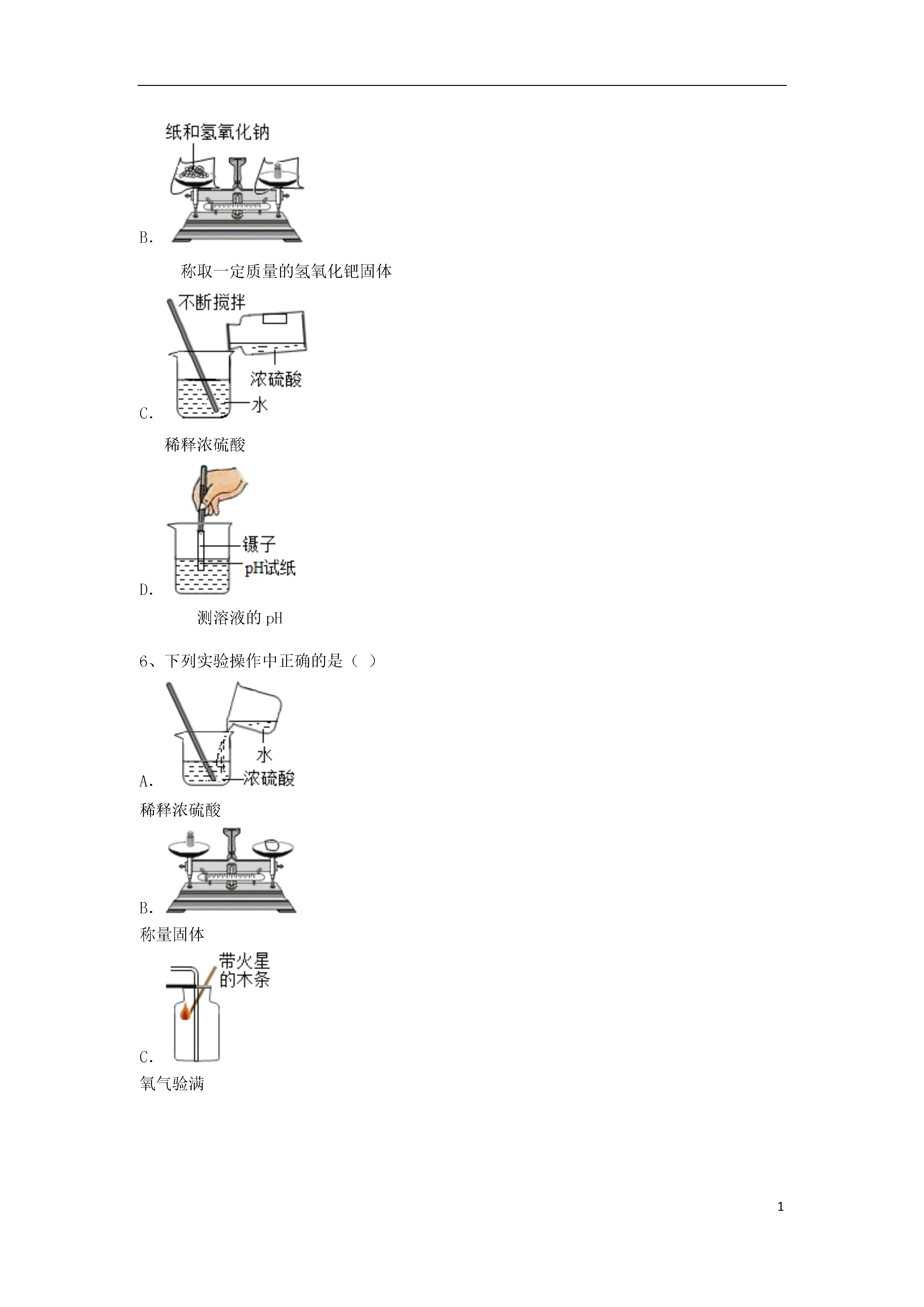 纸和氢氧化钠

B.

称取一定质量的氢氧化钯固体

不断搅拌

浓硫酸

水

C.

稀释浓硫酸

镊子

pH试纸

D.

测溶液的 pH

6、下列实验操作中正确的是（ ）

水

浓硫酸

A.

稀释浓硫酸

B.

称量固体

带火星的木条

C.

氧气验满

1